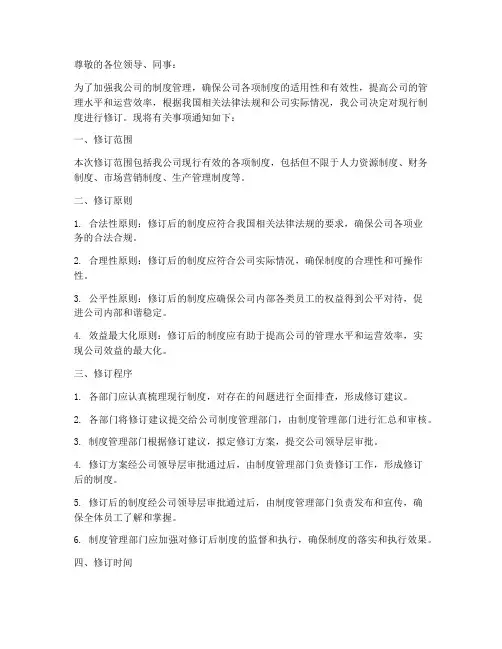 尊敬的各位领导、同事：

为了加强我公司的制度管理，确保公司各项制度的适用性和有效性，提高公司的管理水平和运营效率，根据我国相关法律法规和公司实际情况，我公司决定对现行制度进行修订。现将有关事项通知如下：

一、修订范围

本次修订范围包括我公司现行有效的各项制度，包括但不限于人力资源制度、财务制度、市场营销制度、生产管理制度等。

二、修订原则

1. 合法性原则：修订后的制度应符合我国相关法律法规的要求，确保公司各项业务的合法合规。

2. 合理性原则：修订后的制度应符合公司实际情况，确保制度的合理性和可操作性。

3. 公平性原则：修订后的制度应确保公司内部各类员工的权益得到公平对待，促进公司内部和谐稳定。

4. 效益最大化原则：修订后的制度应有助于提高公司的管理水平和运营效率，实现公司效益的最大化。

三、修订程序

1. 各部门应认真梳理现行制度，对存在的问题进行全面排查，形成修订建议。

2. 各部门将修订建议提交给公司制度管理部门，由制度管理部门进行汇总和审核。

3. 制度管理部门根据修订建议，拟定修订方案，提交公司领导层审批。

4. 修订方案经公司领导层审批通过后，由制度管理部门负责修订工作，形成修订后的制度。

5. 修订后的制度经公司领导层审批通过后，由制度管理部门负责发布和宣传，确保全体员工了解和掌握。

6. 制度管理部门应加强对修订后制度的监督和执行，确保制度的落实和执行效果。

四、修订时间